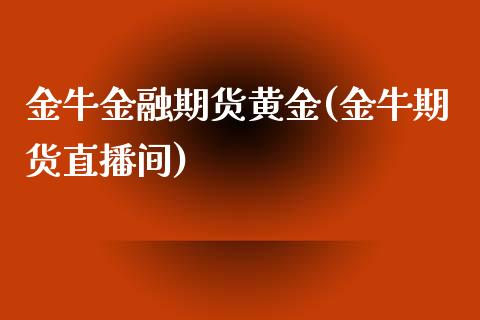 金牛金融期货黄金(金牛期货直播间)